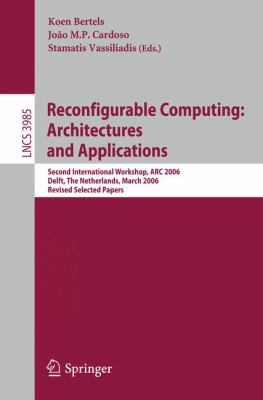 Koen Bertels
João M.P. Cardoso
Stamatis Vassiliadis (Eds.)

LNCS 3985

Reconfigurable Computing: Architectures and Applications

Second International Workshop, ARC 2006
Delft, The Netherlands, March 2006
Revised Selected Papers

Springer